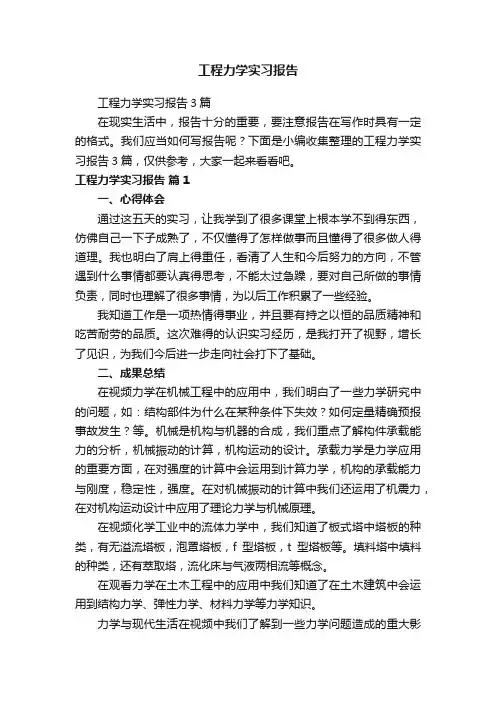 工程力学实习报告

工程力学实习报告3篇

在现实生活中，报告十分的重要，要注意报告在写作时具有一定的格式。我们应当如何写报告呢？下面是小编收集整理的工程力学实习报告3篇，仅供参考，大家一起来看看吧。

工程力学实习报告 篇1

一、心得体会

通过这五天的实习，让我学到了很多课堂上根本学不到得东西，仿佛自己一下子成熟了，不仅懂得了怎样做事而且懂得了很多做人得道理。我也明白了肩上得重任，看清了人生和今后努力的方向，不管遇到什么事情都要认真得思考，不能太过急躁，要对自己所做的事情负责，同时也理解了很多事情，为以后工作积累了一些经验。

我知道工作是一项热情得事业，并且要有持之以恒的品质精神和吃苦耐劳的品质。这次难得的认识实习经历，是我打开了视野，增长了见识，为我们今后进一步走向社会打下了基础。

二、成果总结

在视频力学在机械工程中的应用中，我们明白了一些力学研究中的问题，如：结构部件为什么在某种条件下失效？如何定量精确预报事故发生？等。机械是机构与机器的合成，我们重点了解构件承载能力的分析，机械振动的计算，机构运动的设计。承载力学是力学应用的重要方面，在对强度的计算中会运用到计算力学，机构的承载能力与刚度，稳定性，强度。在对机械振动的计算中我们还运用了机震力，在对机构运动设计中应用了理论力学与机械原理。

在视频化学工业中的流体力学中，我们知道了板式塔中塔板的种类，有无溢流塔板，泡罩塔板，f 型塔板，t 型塔板等。填料塔中填料的种类，还有萃取塔，流化床与气液两相流等概念。

在观看力学在土木工程中的应用中我们知道了在土木建筑中会运用到结构力学、弹性力学、材料力学等力学知识。

力学与现代生活在视频中我们了解到一些力学问题造成的重大影